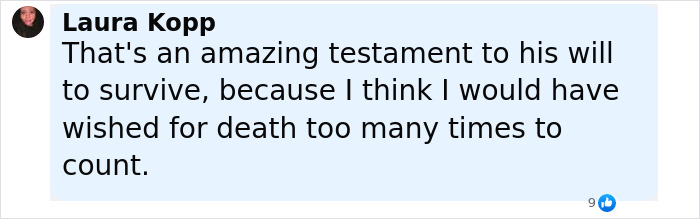 Laura Kopp
That's an amazing testament to his will to survive, because I think I would have wished for death too many times to count.

9